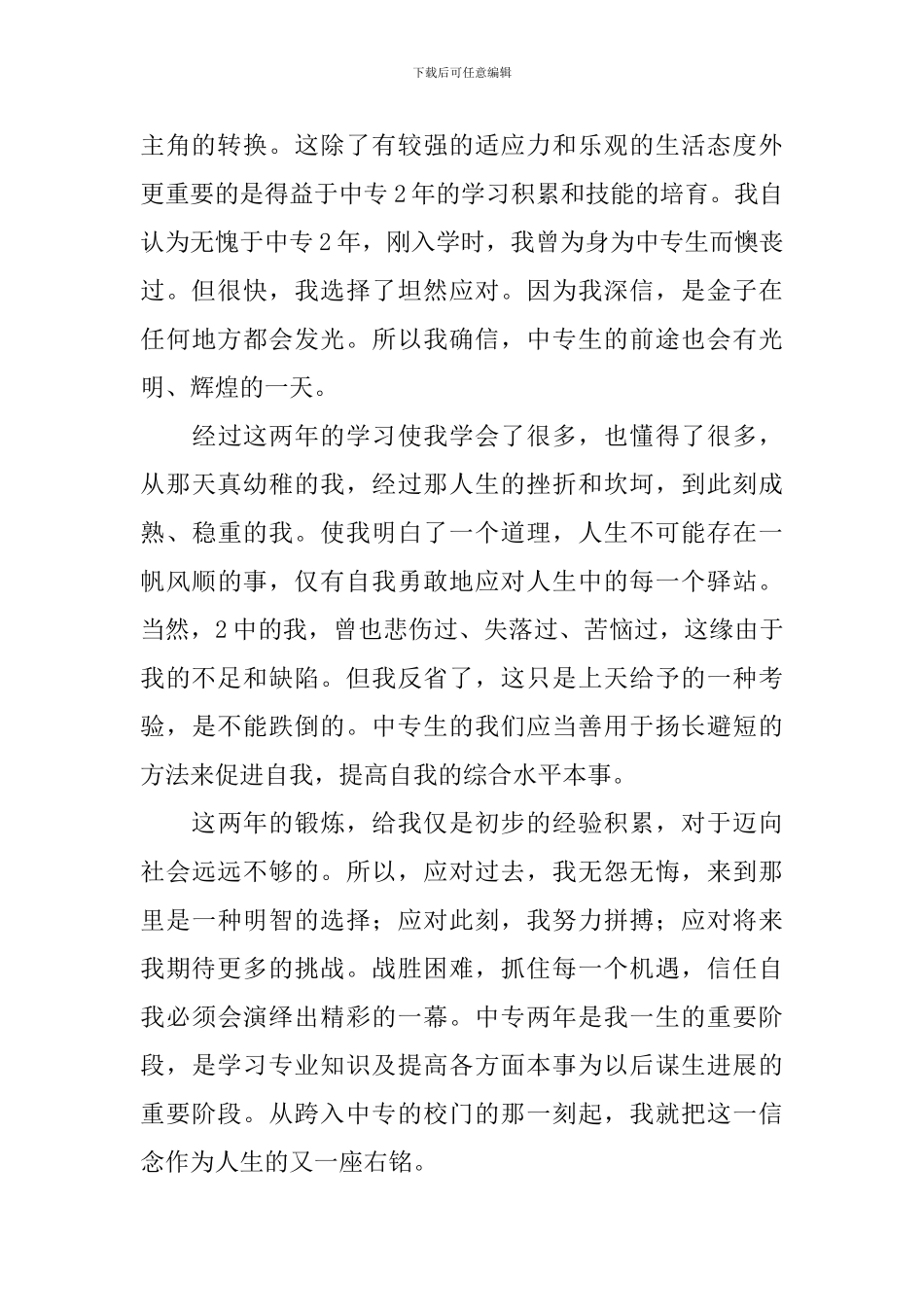 下载后可任意编辑

主角的转换。这除了有较强的适应力和乐观的生活态度外更重要的是得益于中专2年的学习积累和技能的培育。我自认为无愧于中专2年，刚入学时，我曾为身为中专生而懊丧过。但很快，我选择了坦然应对。因为我深信，是金子在任何地方都会发光。所以我确信，中专生的前途也会有光明、辉煌的一天。

经过这两年的学习使我学会了很多，也懂得了很多，从那天真幼稚的我，经过那人生的挫折和坎坷，到此刻成熟、稳重的我。使我明白了一个道理，人生不可能存在一帆风顺的事，仅有自我勇敢地应对人生中的每一个驿站。当然，2中的我，曾也悲伤过、失落过、苦恼过，这缘由于我的不足和缺陷。但我反省了，这只是上天给予的一种考验，是不能跌倒的。中专生的我们应当善用于扬长避短的方法来促进自我，提高自我的综合水平本事。

这两年的锻炼，给我仅是初步的经验积累，对于迈向社会远远不够的。所以，应对过去，我无怨无悔，来到那里是一种明智的选择；应对此刻，我努力拼搏；应对将来我期待更多的挑战。战胜困难，抓住每一个机遇，信任自我必须会演绎出精彩的一幕。中专两年是我一生的重要阶段，是学习专业知识及提高各方面本事为以后谋生进展的重要阶段。从跨入中专的校门的那一刻起，我就把这一信念作为人生的又一座右铭。